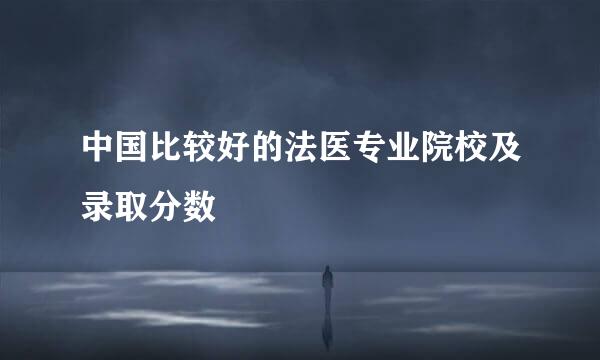 中国比较好的法医专业院校及录取分数